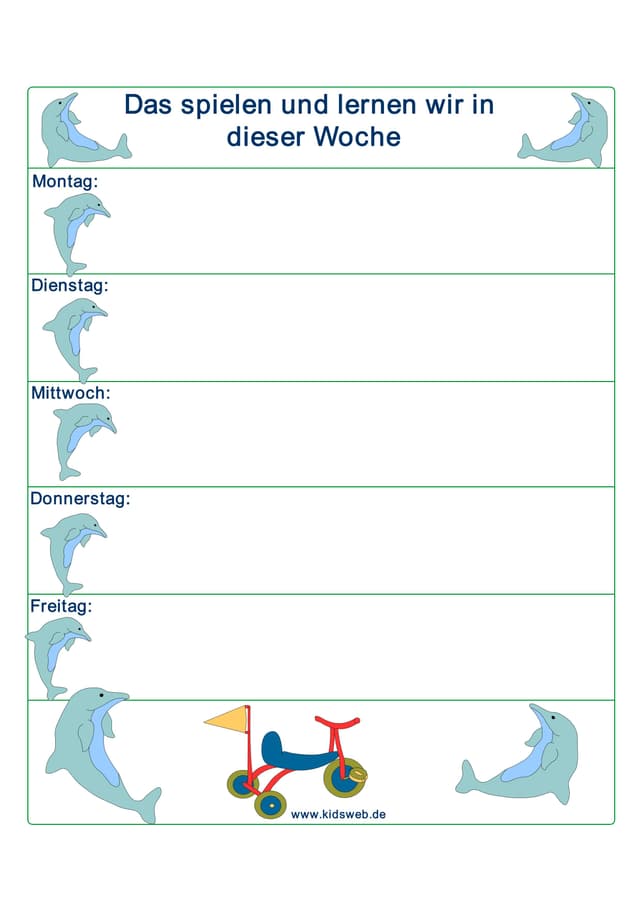 Das spielen und lernen wir in dieser Woche

Montag:

Dienstag:

Mittwoch:

Donnerstag:

Freitag:

www.kidsweb.de